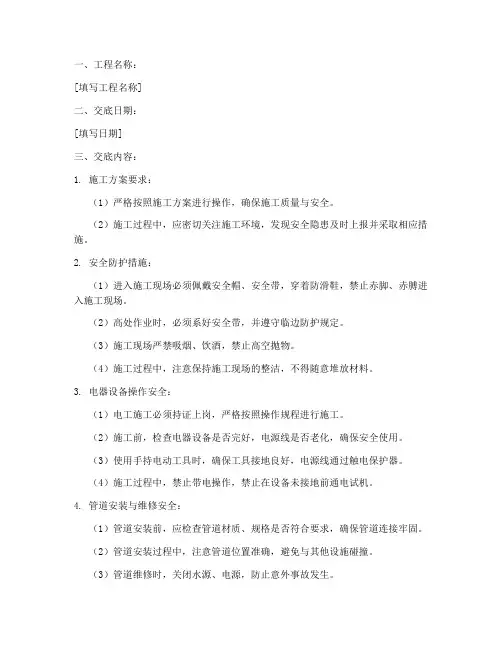 一、工程名称：

[填写工程名称]

二、交底日期：

[填写日期]

三、交底内容：

1. 施工方案要求：

（1）严格按照施工方案进行操作，确保施工质量与安全。

（2）施工过程中，应密切关注施工环境，发现安全隐患及时上报并采取相应措施。

2. 安全防护措施：

（1）进入施工现场必须佩戴安全帽、安全带，穿着防滑鞋，禁止赤脚、赤膊进入施工现场。

（2）高处作业时，必须系好安全带，并遵守临边防护规定。

（3）施工现场严禁吸烟、饮酒，禁止高空抛物。

（4）施工过程中，注意保持施工现场的整洁，不得随意堆放材料。

3. 电器设备操作安全：

（1）电工施工必须持证上岗，严格按照操作规程进行施工。

（2）施工前，检查电器设备是否完好，电源线是否老化，确保安全使用。

（3）使用手持电动工具时，确保工具接地良好，电源线通过触电保护器。

（4）施工过程中，禁止带电操作，禁止在设备未接地前通电试机。

4. 管道安装与维修安全：

（1）管道安装前，应检查管道材质、规格是否符合要求，确保管道连接牢固。

（2）管道安装过程中，注意管道位置准确，避免与其他设施碰撞。

（3）管道维修时，关闭水源、电源，防止意外事故发生。